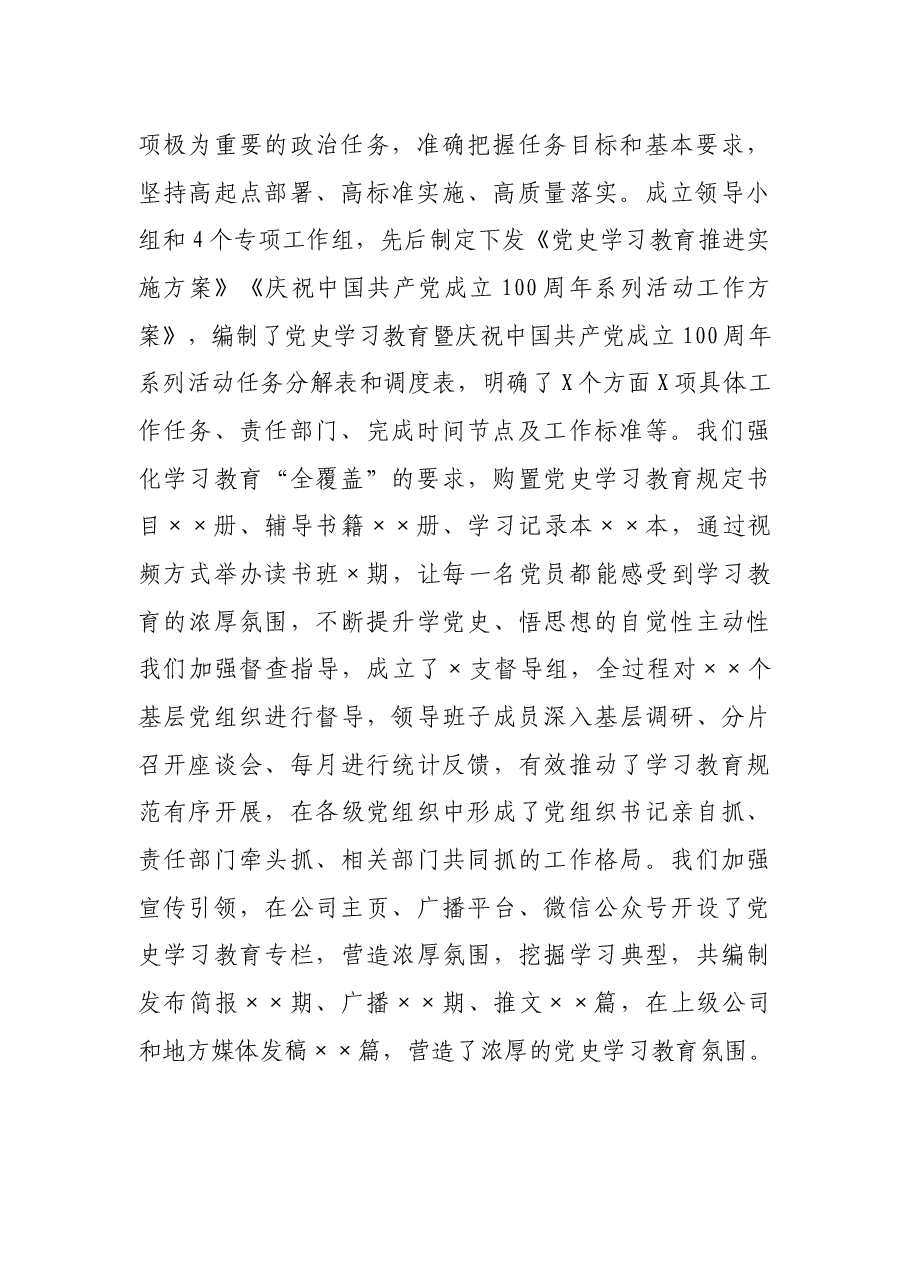 项极为重要的政治任务，准确把握任务目标和基本要求，坚持高起点部署、高标准实施、高质量落实。成立领导小组和4个专项工作组，先后制定下发《党史学习教育推进实施方案》《庆祝中国共产党成立100周年系列活动工作方案》，编制了党史学习教育暨庆祝中国共产党成立100周年系列活动任务分解表和调度表，明确了X个方面X项具体工作任务、责任部门、完成时间节点及工作标准等。我们强化学习教育“全覆盖”的要求，购置党史学习教育规定书目××册、辅导书籍××册、学习记录本××本，通过视频方式举办读书班×期，让每一名党员都能感受到学习教育的浓厚氛围，不断提升学党史、悟思想的自觉性主动性我们加强督查指导，成立了×支督导组，全过程对××个基层党组织进行督导，领导班子成员深入基层调研、分片召开座谈会、每月进行统计反馈，有效推动了学习教育规范有序开展，在各级党组织中形成了党组织书记亲自抓、责任部门牵头抓、相关部门共同抓的工作格局。我们加强宣传引领，在公司主页、广播平台、微信公众号开设了党史学习教育专栏，营造浓厚氛围，挖掘学习典型，共编制发布简报××期、广播××期、推文××篇，在上级公司和地方媒体发稿××篇，营造了浓厚的党史学习教育氛围。